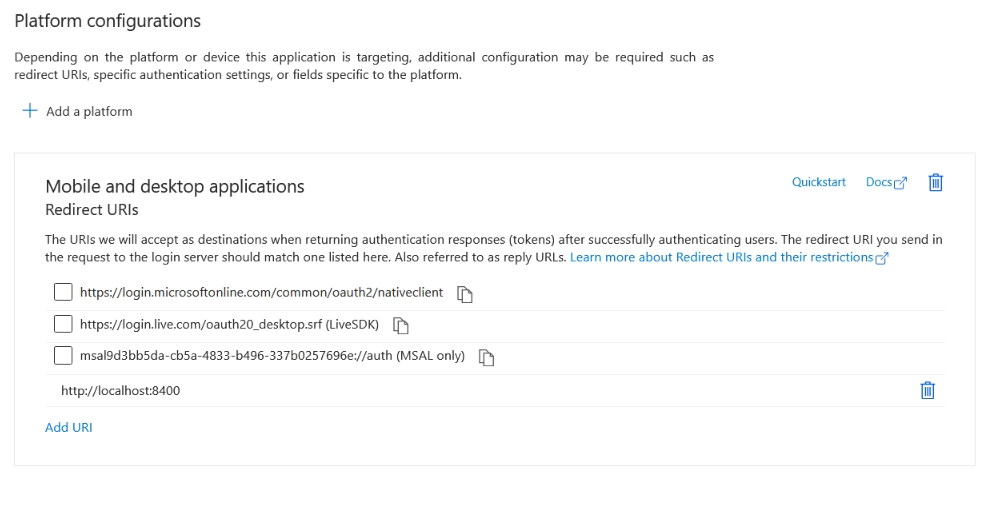 Platform configurations

Depending on the platform or device this application is targeting, additional configuration may be required such as redirect URIs, specific authentication settings, or fields specific to the platform.

+ Add a platform

Mobile and desktop applications

Quickstart Docs

Redirect URIs

The URIs we will accept as destinations when returning authentication responses (tokens) after successfully authenticating users. The redirect URI you send in the request to the login server should match one listed here. Also referred to as reply URLs. Learn more about Redirect URIs and their restrictions

https://login.microsoftonline.com/common/oauth2/nativeclient

https://login.live.com/oauth20_desktop.srf (LiveSDK)

msal9d3bb5da-cb5a-4833-b496-337b0257696e://auth (MSAL only)

http://localhost:8400

Add URI